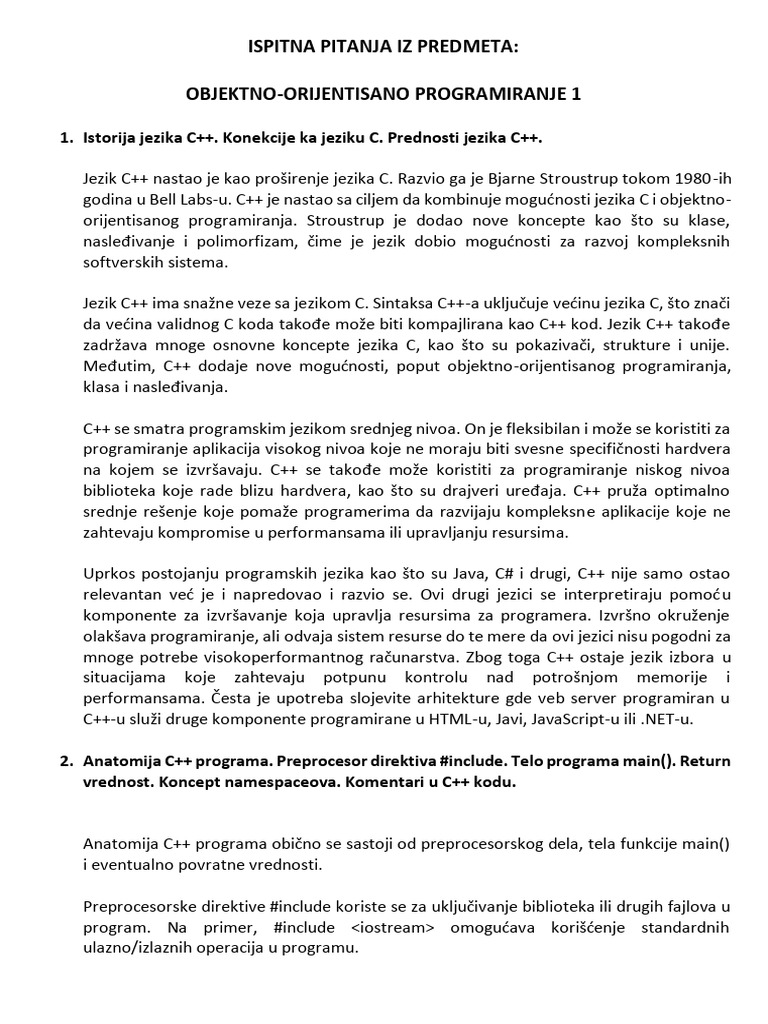 ISPITNA PITANJA IZ PREDMETA:

OBJEKTNO-ORIJENTISANO PROGRAMIRANJE 1

1. Istorija jezika C++. Konekcije ka jeziku C. Prednosti jezika C++.

Jezik C++ nastao je kao proširenje jezika C. Razvio ga je Bjarne Stroustrup tokom 1980-ih godina u Bell Labs-u. C++ je nastao sa ciljem da kombinuje mogućnosti jezika C i objektno-orijentisanog programiranja. Stroustrup je dodao nove koncepte kao što su klase, nasleđivanje i polimorfizam, čime je jezik dobio mogućnosti za razvoj kompleksnih softverskih sistema.

Jezik C++ ima snažne veze sa jezikom C. Sintaksa C++-a uključuje većinu jezika C, što znači da većina validnog C koda takođe može biti kompajlirana kao C++ kod. Jezik C++ takođe zadržava mnoge osnovne koncepte jezika C, kao što su pokazivači, strukture i unije. Međutim, C++ dodaje nove mogućnosti, poput objektno-orijentisanog programiranja, klasa i nasleđivanja.

C++ se smatra programskim jezikom srednjeg nivoa. On je fleksibilan i može se koristiti za programiranje aplikacija visokog nivoa koje ne moraju biti svesne specifičnosti hardvera na kojem se izvršavaju. C++ se takođe može koristiti za programiranje niskog nivoa biblioteka koje rade blizu hardvera, kao što su drajveri uređaja. C++ pruža optimalno srednje rešenje koje pomaže programerima da razvijaju kompleksne aplikacije koje ne zahtevaju kompromise u performansama ili upravljanju resursima.

Uprkos postojanju programskih jezika kao što su Java, C# i drugi, C++ nije samo ostao relevantan već je i napredovao i razvio se. Ovi drugi jezici se interpretiraju pomoću komponente za izvršavanje koja upravlja resursima za programera. Izvršno okruženje olakšava programiranje, ali odvaja sistem resurse do te mere da ovi jezici nisu pogodni za mnoge potrebe visokoperformantnog računarstva. Zbog toga C++ ostaje jezik izbora u situacijama koje zahtevaju potpunu kontrolu nad potrošnjom memorije i performansama. Česta je upotreba slojevite arhitekture gde veb server programiran u C++-u služi druge komponente programirane u HTML-u, Javi, JavaScript-u ili .NET-u.

2. Anatomija C++ programa. Preprocesor direktiva #include. Telo programa main(). Return vrednost. Koncept namespaceova. Komentari u C++ kodu.

Anatomija C++ programa obično se sastoji od preprocesorskog dela, tela funkcije main() i eventualno povratne vrednosti.

Preprocesorske direktive #include koriste se za uključivanje biblioteka ili drugih fajlova u program. Na primer, #include <iostream> omogućava korišćenje standardnih ulazno/izlaznih operacija u programu.